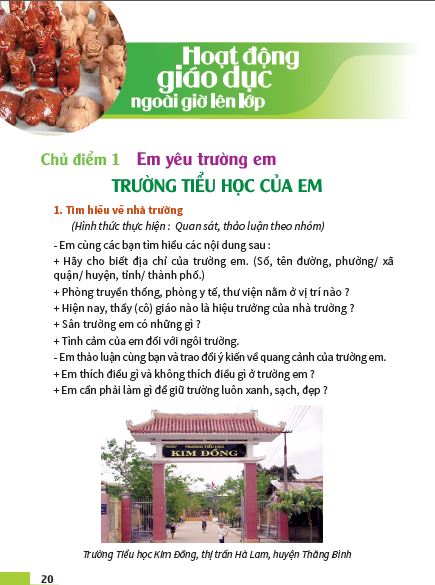 Hoạt động giáo dục ngoài giờ lên lớp

Chủ điểm 1 Em yêu trường em

TRƯỜNG TIỂU HỌC CỦA EM

1. Tìm hiểu về nhà trường

(Hình thức thực hiện : Quan sát, thảo luận theo nhóm)

- Em cùng các bạn tìm hiểu các nội dung sau :

+ Hãy cho biết địa chỉ của trường em. (Số, tên đường, phường/ xã quận/ huyện, tỉnh/ thành phố.)

+ Phòng truyền thống, phòng y tế, thư viện nằm ở vị trí nào ?

+ Hiện nay, thầy (cô) giáo nào là hiệu trưởng của nhà trường ?

+ Sân trường em có những gì ?

+ Tình cảm của em đối với ngôi trường.

- Em thảo luận cùng bạn và trao đổi ý kiến về quang cảnh của trường em.

+ Em thích điều gì và không thích điều gì ở trường em ?

+ Em cần phải làm gì để giữ trường luôn xanh, sạch, đẹp ?

TRƯỜNG TIỂU HỌC
KIM ĐỒNG

Trường Tiểu học Kim Đồng, thị trấn Hà Lam, huyện Thăng Bình

20